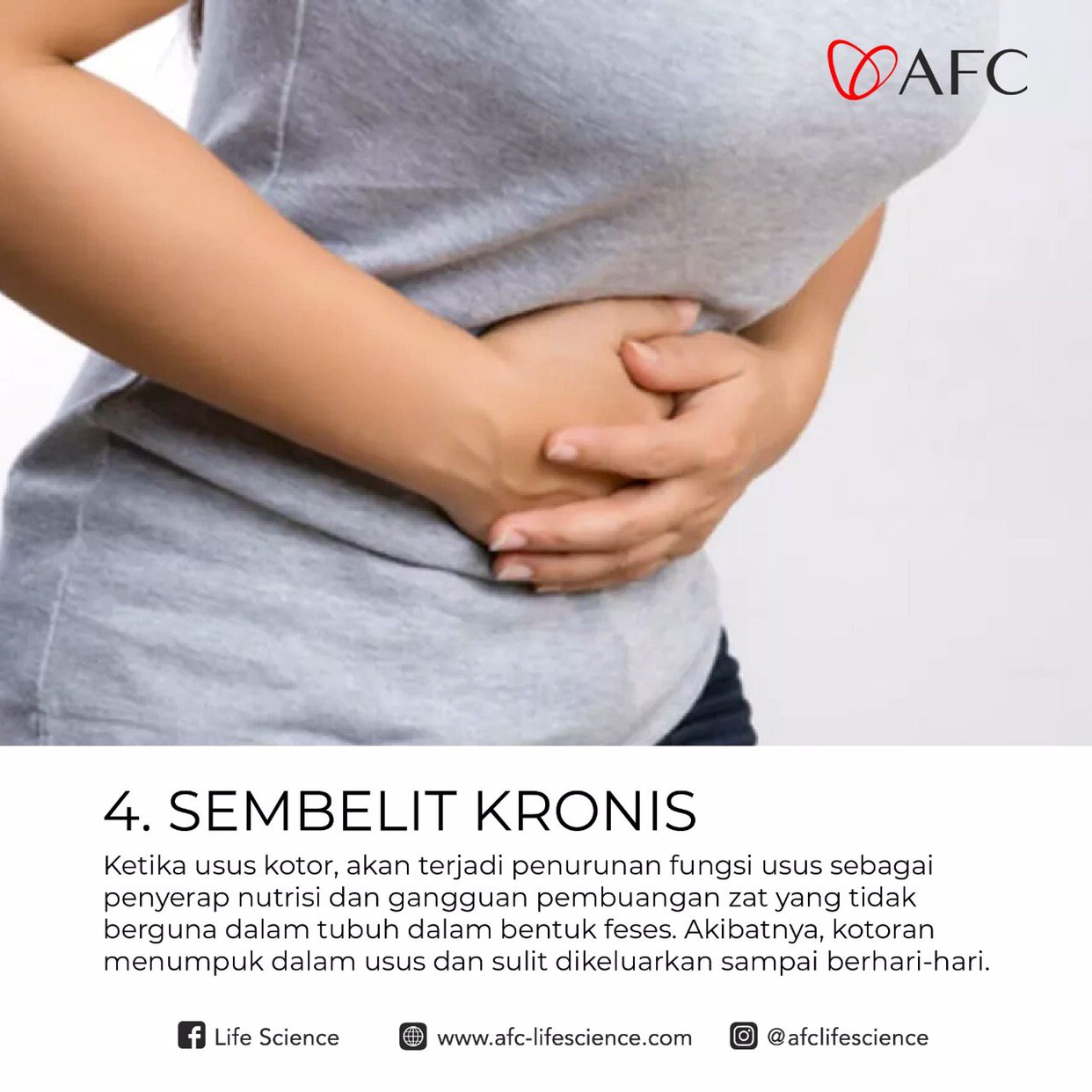 AFC

4. SEMBELIT KRONIS

Ketika usus kotor, akan terjadi penurunan fungsi usus sebagai penyerap nutrisi dan gangguan pembuangan zat yang tidak berguna dalam tubuh dalam bentuk feses. Akibatnya, kotoran menumpuk dalam usus dan sulit dikeluarkan sampai berhari-hari.

Life Science www.afc-lifescience.com @afclifescience